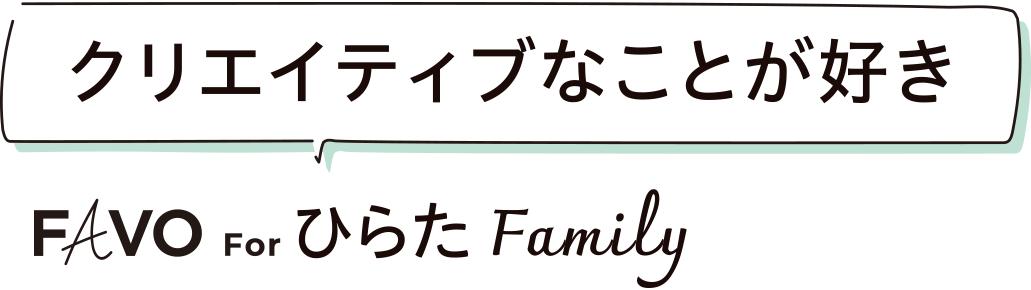 クリエイティブなことが好き

FAVO For ひらた Family